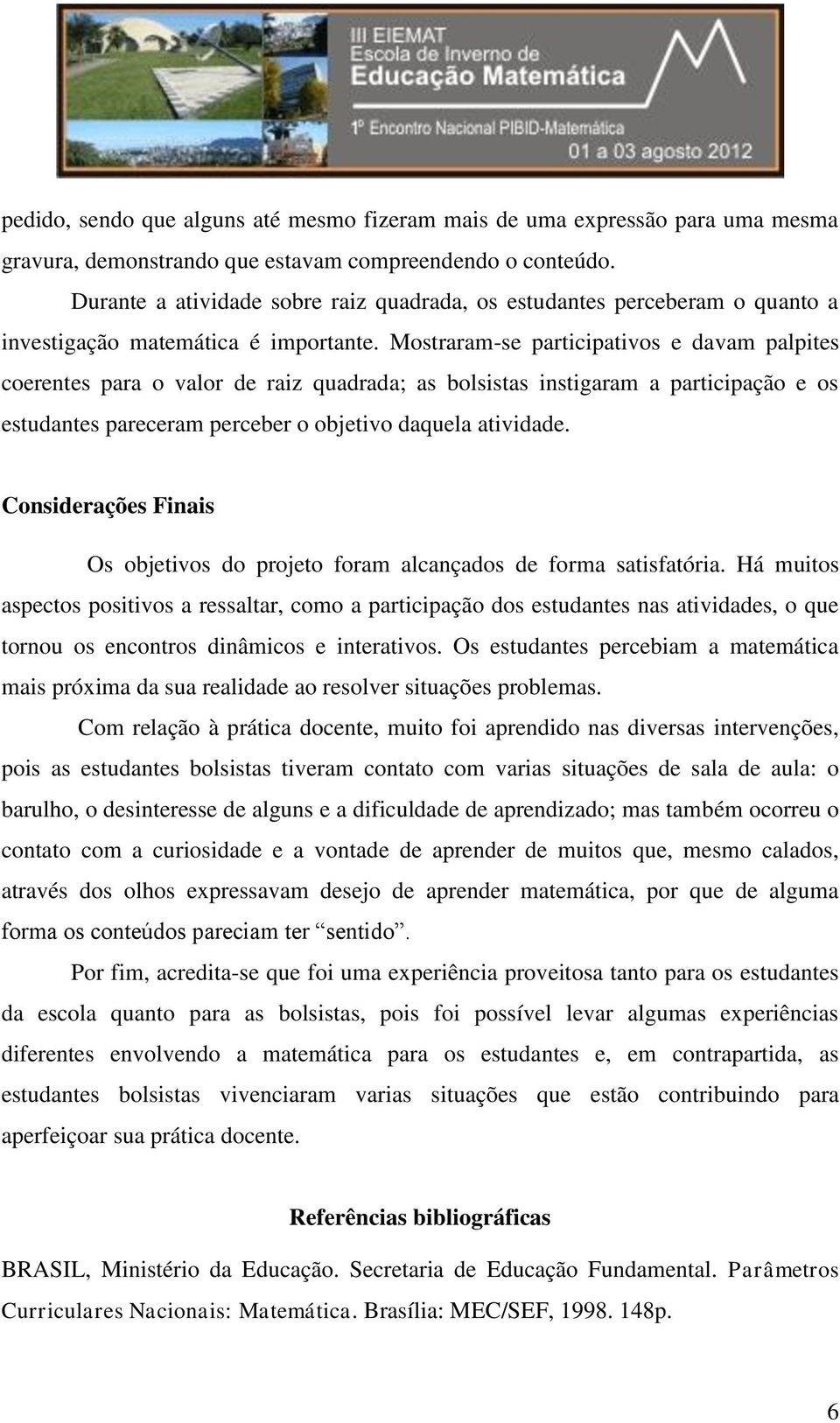 III EIEMAT
Escola de Inverno de
Educação Matemática
1º Encontro Nacional PIBID-Matemática
01 a 03 agosto 2012

pedido, sendo que alguns até mesmo fizeram mais de uma expressão para uma mesma gravura, demonstrando que estavam compreendendo o conteúdo.

Durante a atividade sobre raiz quadrada, os estudantes perceberam o quanto a investigação matemática é importante. Mostraram-se participativos e davam palpites coerentes para o valor de raiz quadrada; as bolsistas instigaram a participação e os estudantes pareceram perceber o objetivo daquela atividade.

Considerações Finais

Os objetivos do projeto foram alcançados de forma satisfatória. Há muitos aspectos positivos a ressaltar, como a participação dos estudantes nas atividades, o que tornou os encontros dinâmicos e interativos. Os estudantes percebiam a matemática mais próxima da sua realidade ao resolver situações problemas.

Com relação à prática docente, muito foi aprendido nas diversas intervenções, pois as estudantes bolsistas tiveram contato com varias situações de sala de aula: o barulho, o desinteresse de alguns e a dificuldade de aprendizado; mas também ocorreu o contato com a curiosidade e a vontade de aprender de muitos que, mesmo calados, através dos olhos expressavam desejo de aprender matemática, por que de alguma forma os conteúdos pareciam ter “sentido”.

Por fim, acredita-se que foi uma experiência proveitosa tanto para os estudantes da escola quanto para as bolsistas, pois foi possível levar algumas experiências diferentes envolvendo a matemática para os estudantes e, em contrapartida, as estudantes bolsistas vivenciaram varias situações que estão contribuindo para aperfeiçoar sua prática docente.

Referências bibliográficas

BRASIL, Ministério da Educação. Secretaria de Educação Fundamental. Parâmetros Curriculares Nacionais: Matemática. Brasília: MEC/SEF, 1998. 148p.

6